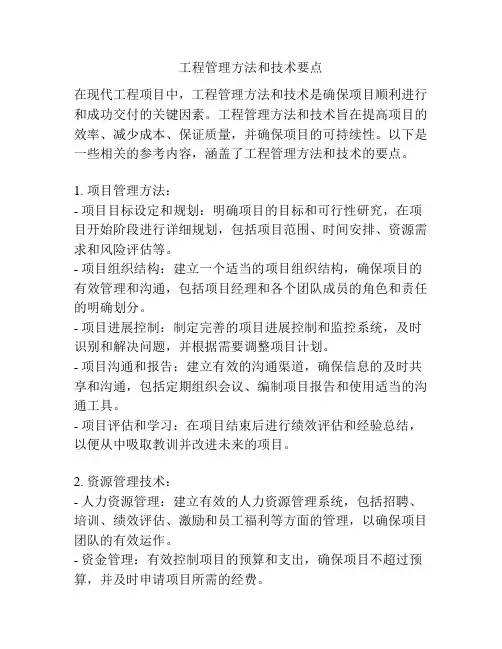 工程管理方法和技术要点

在现代工程项目中，工程管理方法和技术是确保项目顺利进行和成功交付的关键因素。工程管理方法和技术旨在提高项目的效率、减少成本、保证质量，并确保项目的可持续性。以下是一些相关的参考内容，涵盖了工程管理方法和技术的要点。

1. 项目管理方法：
- 项目目标设定和规划：明确项目的目标和可行性研究，在项目开始阶段进行详细规划，包括项目范围、时间安排、资源需求和风险评估等。
- 项目组织结构：建立一个适当的项目组织结构，确保项目的有效管理和沟通，包括项目经理和各个团队成员的角色和责任的明确划分。
- 项目进展控制：制定完善的项目进展控制和监控系统，及时识别和解决问题，并根据需要调整项目计划。
- 项目沟通和报告：建立有效的沟通渠道，确保信息的及时共享和沟通，包括定期组织会议、编制项目报告和使用适当的沟通工具。
- 项目评估和学习：在项目结束后进行绩效评估和经验总结，以便从中吸取教训并改进未来的项目。

2. 资源管理技术：
- 人力资源管理：建立有效的人力资源管理系统，包括招聘、培训、绩效评估、激励和员工福利等方面的管理，以确保项目团队的有效运作。
- 资金管理：有效控制项目的预算和支出，确保项目不超过预算，并及时申请项目所需的经费。